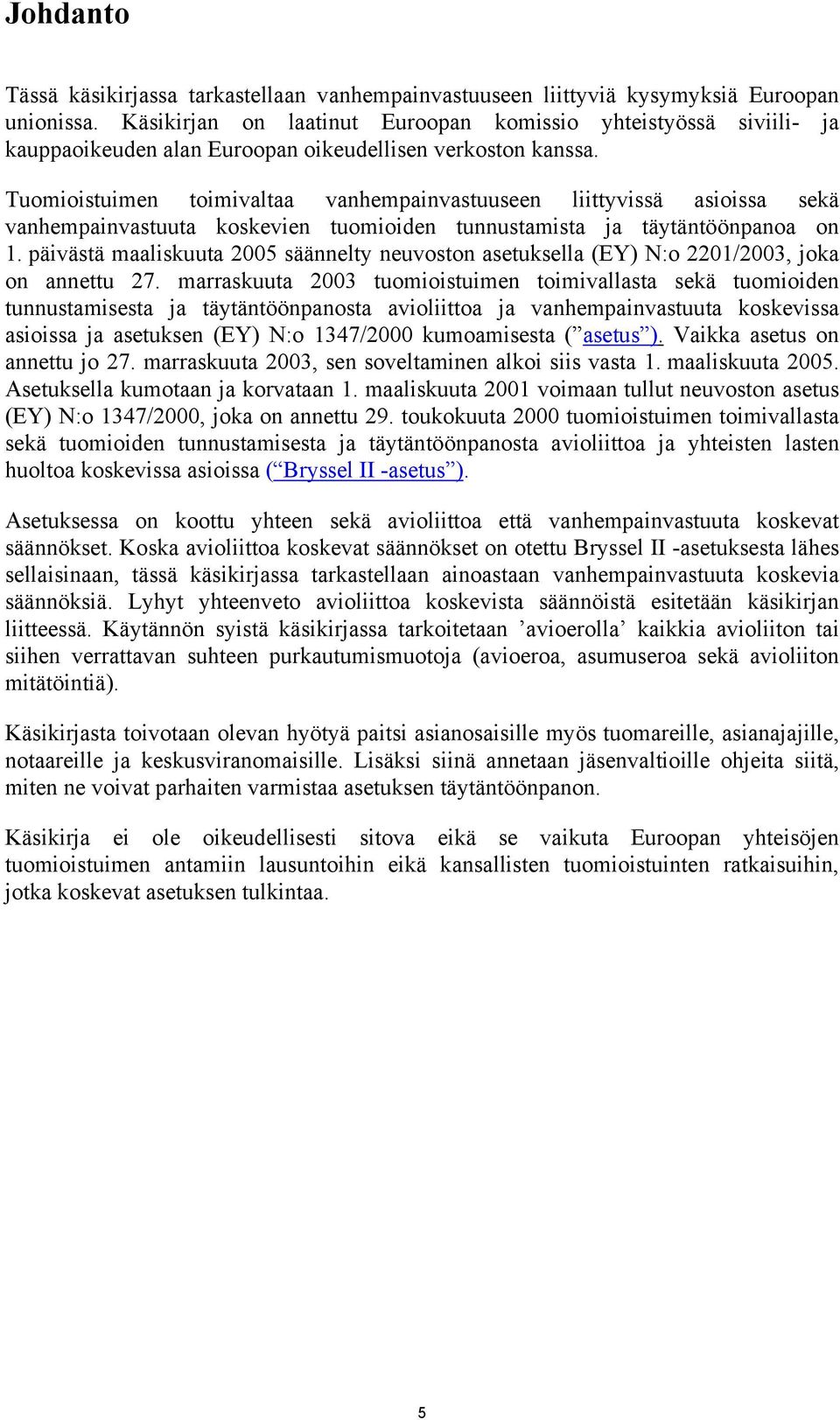 Johdanto

Tässä käsikirjassa tarkastellaan vanhempainvastuuseen liittyviä kysymyksiä Euroopan unionissa. Käsikirjan on laatinut Euroopan komissio yhteistyössä siviili- ja kauppaoikeuden alan Euroopan oikeudellisen verkoston kanssa.

Tuomioistuimen toimivaltaa vanhempainvastuuseen liittyvissä asioissa sekä vanhempainvastuuta koskevien tuomioiden tunnustamista ja täytäntöönpanoa on 1. päivästä maaliskuuta 2005 säännelty neuvoston asetuksella (EY) N:o 2201/2003, joka on annettu 27. marraskuuta 2003 tuomioistuimen toimivallasta sekä tuomioiden tunnustamisesta ja täytäntöönpanosta avioliittoa ja vanhempainvastuuta koskevissa asioissa ja asetuksen (EY) N:o 1347/2000 kumoamisesta (”asetus”). Vaikka asetus on annettu jo 27. marraskuuta 2003, sen soveltaminen alkoi siis vasta 1. maaliskuuta 2005. Asetuksella kumotaan ja korvataan 1. maaliskuuta 2001 voimaan tullut neuvoston asetus (EY) N:o 1347/2000, joka on annettu 29. toukokuuta 2000 tuomioistuimen toimivallasta sekä tuomioiden tunnustamisesta ja täytäntöönpanosta avioliittoa ja yhteisten lasten huoltoa koskevissa asioissa (”Bryssel II -asetus”).

Asetuksessa on koottu yhteen sekä avioliittoa että vanhempainvastuuta koskevat säännökset. Koska avioliittoa koskevat säännökset on otettu Bryssel II -asetuksesta lähes sellaisinaan, tässä käsikirjassa tarkastellaan ainoastaan vanhempainvastuuta koskevia säännöksiä. Lyhyt yhteenveto avioliittoa koskevista säännöistä esitetään käsikirjan liitteessä. Käytännön syistä käsikirjassa tarkoitetaan ’avioerolla’ kaikkia avioliiton tai siihen verrattavan suhteen purkautumismuotoja (avioeroa, asumuseroa sekä avioliiton mitätöintiä).

Käsikirjasta toivotaan olevan hyötyä paitsi asianosaisille myös tuomareille, asianajajille, notaareille ja keskusviranomaisille. Lisäksi siinä annetaan jäsenvaltioille ohjeita siitä, miten ne voivat parhaiten varmistaa asetuksen täytäntöönpanon.

Käsikirja ei ole oikeudellisesti sitova eikä se vaikuta Euroopan yhteisöjen tuomioistuimen antamiin lausuntoihin eikä kansallisten tuomioistuinten ratkaisuihin, jotka koskevat asetuksen tulkintaa.

5